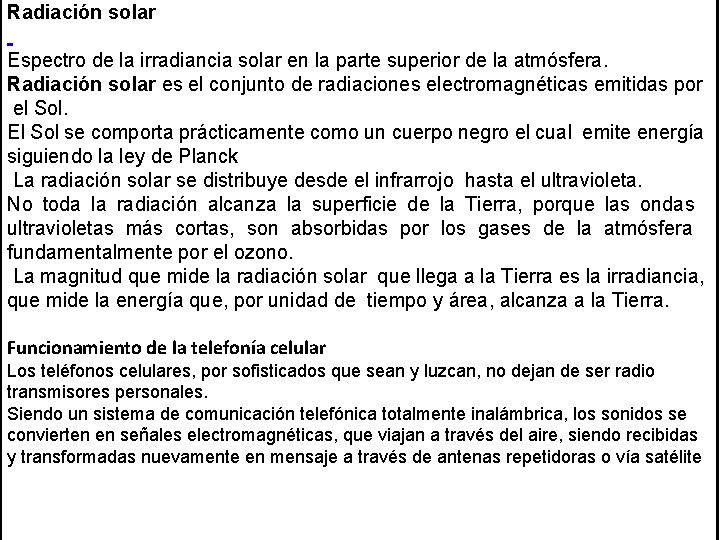 Radiación solar

Espectro de la irradiancia solar en la parte superior de la atmósfera.
Radiación solar es el conjunto de radiaciones electromagnéticas emitidas por el Sol.
El Sol se comporta prácticamente como un cuerpo negro el cual emite energía siguiendo la ley de Planck
La radiación solar se distribuye desde el infrarrojo hasta el ultravioleta.
No toda la radiación alcanza la superficie de la Tierra, porque las ondas ultravioletas más cortas, son absorbidas por los gases de la atmósfera fundamentalmente por el ozono.
La magnitud que mide la radiación solar que llega a la Tierra es la irradiancia, que mide la energía que, por unidad de tiempo y área, alcanza a la Tierra.

Funcionamiento de la telefonía celular
Los teléfonos celulares, por sofisticados que sean y luzcan, no dejan de ser radio transmisores personales.
Siendo un sistema de comunicación telefónica totalmente inalámbrica, los sonidos se convierten en señales electromagnéticas, que viajan a través del aire, siendo recibidas y transformadas nuevamente en mensaje a través de antenas repetidoras o vía satélite